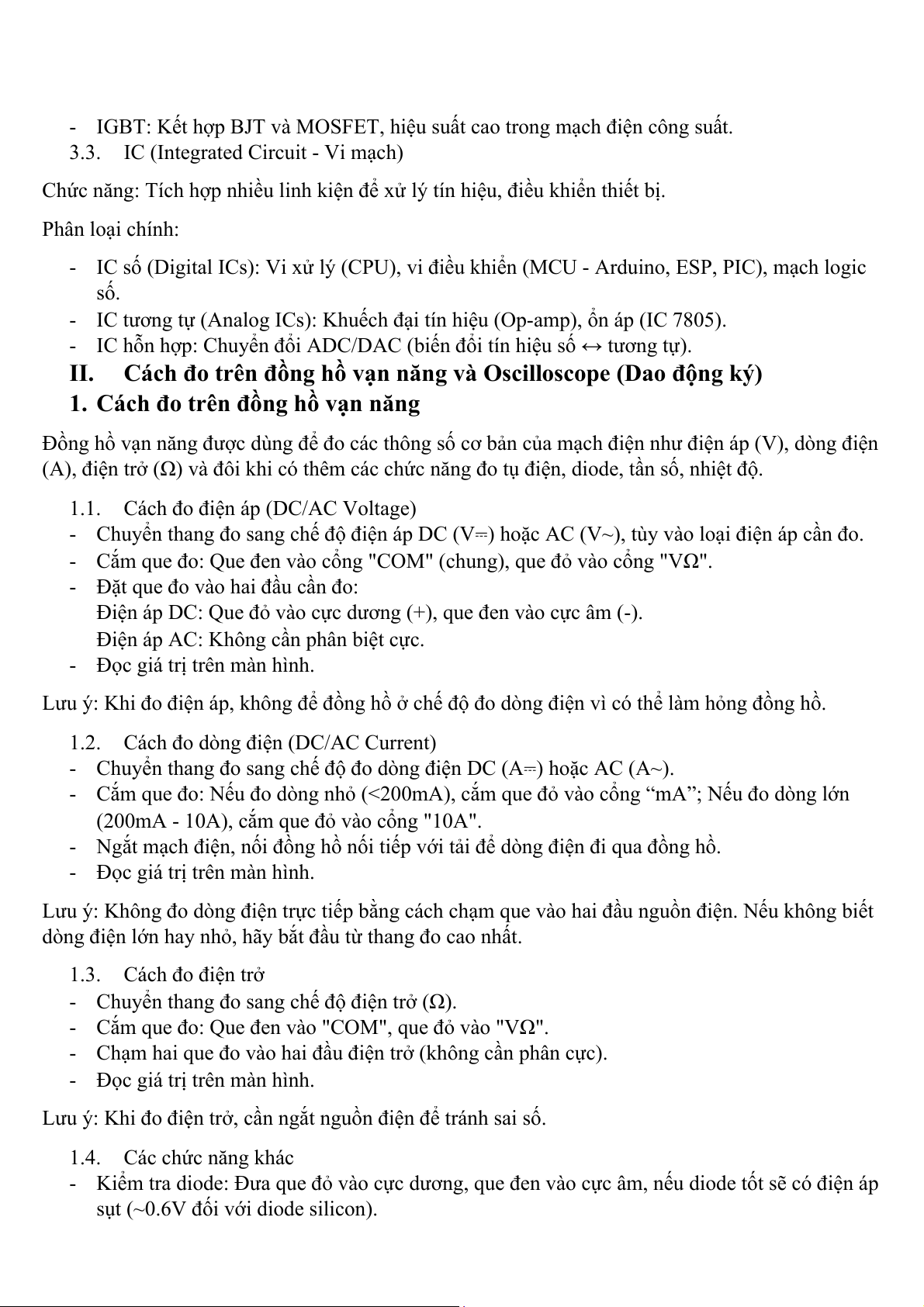 - IGBT: Kết hợp BJT và MOSFET, hiệu suất cao trong mạch điện công suất.

3.3. IC (Integrated Circuit - Vi mạch)

Chức năng: Tích hợp nhiều linh kiện để xử lý tín hiệu, điều khiển thiết bị.

Phân loại chính:

- IC số (Digital ICs): Vi xử lý (CPU), vi điều khiển (MCU - Arduino, ESP, PIC), mạch logic số.
- IC tương tự (Analog ICs): Khuếch đại tín hiệu (Op-amp), ổn áp (IC 7805).
- IC hỗn hợp: Chuyển đổi ADC/DAC (biến đổi tín hiệu số ↔ tương tự).

II. Cách đo trên đồng hồ vạn năng và Oscilloscope (Dao động ký)

1. Cách đo trên đồng hồ vạn năng

Đồng hồ vạn năng được dùng để đo các thông số cơ bản của mạch điện như điện áp (V), dòng điện (A), điện trở (Ω) và đôi khi có thêm các chức năng đo tụ điện, diode, tần số, nhiệt độ.

1.1. Cách đo điện áp (DC/AC Voltage)

- Chuyển thang đo sang chế độ điện áp DC (V⎓) hoặc AC (V~), tùy vào loại điện áp cần đo.
- Cắm que đo: Que đen vào cổng "COM" (chung), que đỏ vào cổng "VΩ".
- Đặt que đo vào hai đầu cần đo:
Điện áp DC: Que đỏ vào cực dương (+), que đen vào cực âm (-).
Điện áp AC: Không cần phân biệt cực.
- Đọc giá trị trên màn hình.

Lưu ý: Khi đo điện áp, không để đồng hồ ở chế độ đo dòng điện vì có thể làm hỏng đồng hồ.

1.2. Cách đo dòng điện (DC/AC Current)

- Chuyển thang đo sang chế độ đo dòng điện DC (A⎓) hoặc AC (A~).
- Cắm que đo: Nếu đo dòng nhỏ (<200mA), cắm que đỏ vào cổng “mA”; Nếu đo dòng lớn (200mA - 10A), cắm que đỏ vào cổng "10A".
- Ngắt mạch điện, nối đồng hồ nối tiếp với tải để dòng điện đi qua đồng hồ.
- Đọc giá trị trên màn hình.

Lưu ý: Không đo dòng điện trực tiếp bằng cách chạm que vào hai đầu nguồn điện. Nếu không biết dòng điện lớn hay nhỏ, hãy bắt đầu từ thang đo cao nhất.

1.3. Cách đo điện trở

- Chuyển thang đo sang chế độ điện trở (Ω).
- Cắm que đo: Que đen vào "COM", que đỏ vào "VΩ".
- Chạm hai que đo vào hai đầu điện trở (không cần phân cực).
- Đọc giá trị trên màn hình.

Lưu ý: Khi đo điện trở, cần ngắt nguồn điện để tránh sai số.

1.4. Các chức năng khác

- Kiểm tra diode: Đưa que đỏ vào cực dương, que đen vào cực âm, nếu diode tốt sẽ có điện áp sụt (~0.6V đối với diode silicon).